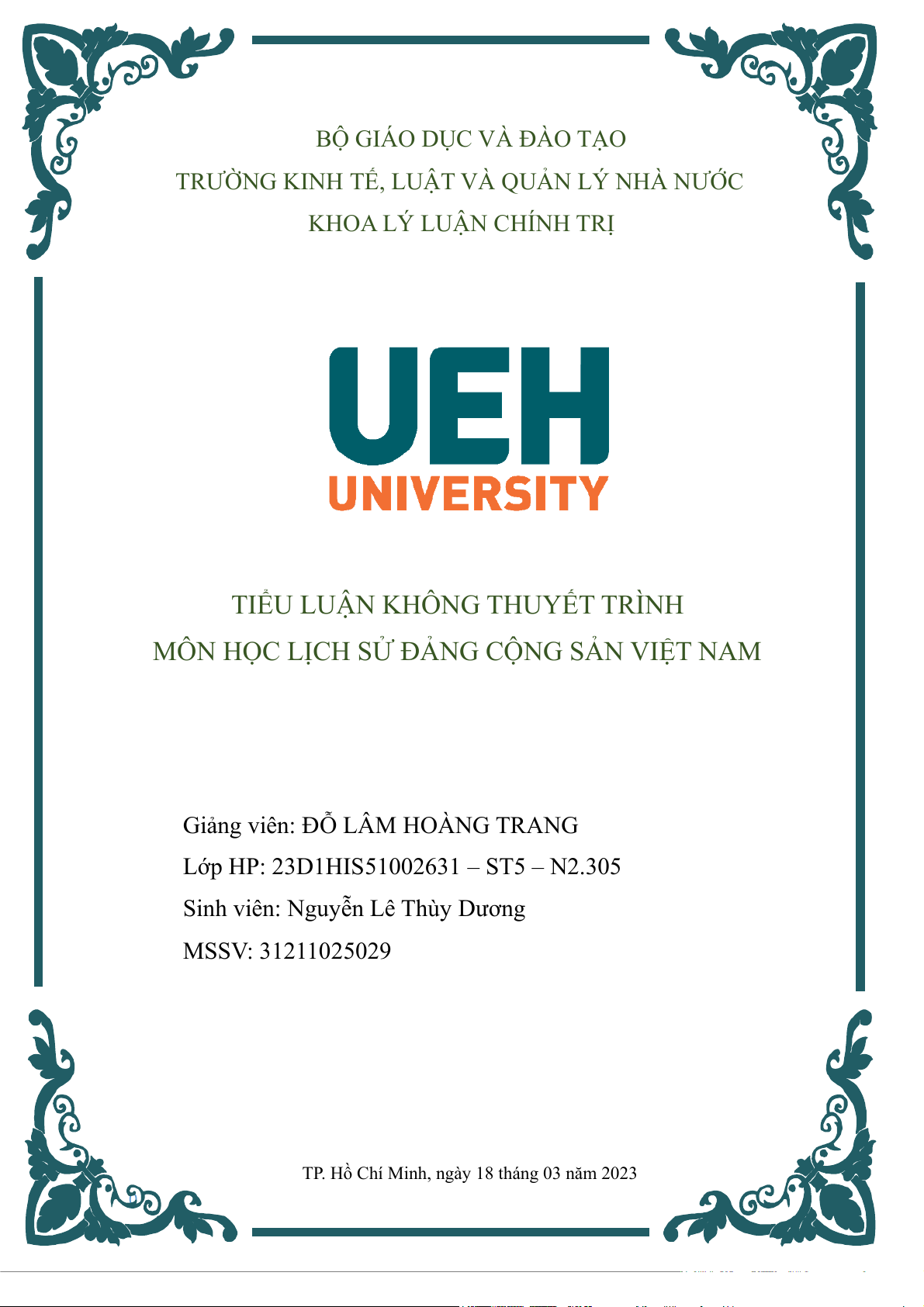 BỘ GIÁO DỤC VÀ ĐÀO TẠO
TRƯỜNG KINH TẾ, LUẬT VÀ QUẢN LÝ NHÀ NƯỚC
KHOA LÝ LUẬN CHÍNH TRỊ

UEH
UNIVERSITY

TIỂU LUẬN KHÔNG THUYẾT TRÌNH
MÔN HỌC LỊCH SỬ ĐẢNG CỘNG SẢN VIỆT NAM

Giảng viên: ĐỖ LÂM HOÀNG TRANG
Lớp HP: 23D1HIS51002631 – ST5 – N2.305
Sinh viên: Nguyễn Lê Thùy Dương
MSSV: 31211025029

TP. Hồ Chí Minh, ngày 18 tháng 03 năm 2023